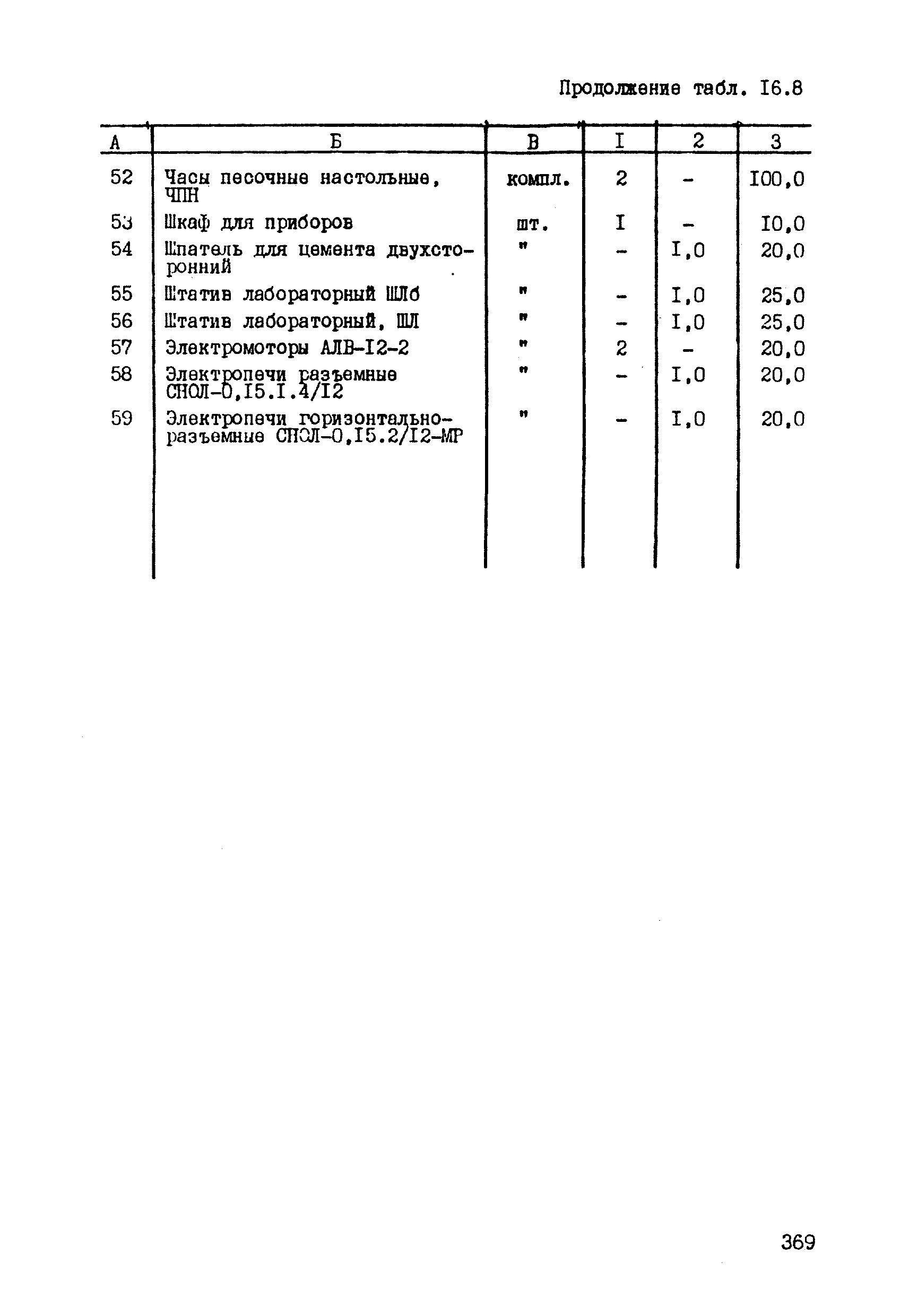 Продолжение табл. I6.8

| А | Б | В | I | 2 | 3 |
|---|---|---|---|---|---|
| 52 | Часы песочные настольные, ЧПН | компл. | 2 | - | I00,0 |
| 53 | Шкаф для приборов | шт. | I | - | I0,0 |
| 54 | Шпатель для цемента двухсторонний | " | - | I,0 | 20,0 |
| 55 | Штатив лабораторный ШЛб | " | - | I,0 | 25,0 |
| 56 | Штатив лабораторный, ШЛ | " | - | I,0 | 25,0 |
| 57 | Электромоторы АЛВ-I2-2 | " | 2 | - | 20,0 |
| 58 | Электропечи разъемные СНОЛ-0,I5.I.4/I2 | " | - | I,0 | 20,0 |
| 59 | Электропечи горизонтально-разъемные СНОЛ-0,I5.2/I2-МР | " | - | I,0 | 20,0 |

369